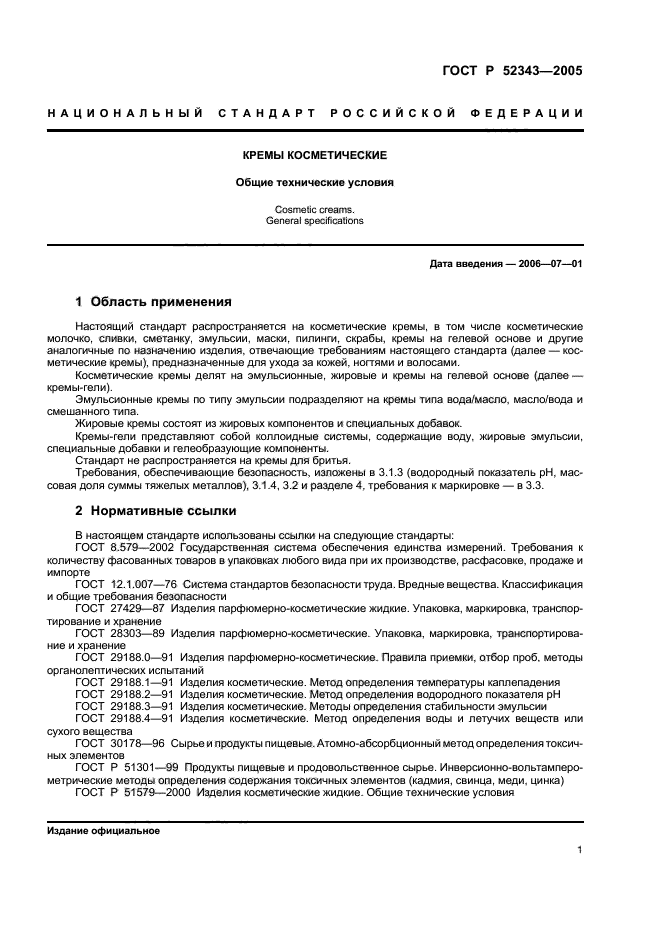 ГОСТ Р 52343—2005

НАЦИОНАЛЬНЫЙ СТАНДАРТ РОССИЙСКОЙ ФЕДЕРАЦИИ

КРЕМЫ КОСМЕТИЧЕСКИЕ

Общие технические условия

Cosmetic creams.
General specifications

Дата введения — 2006—07—01

1 Область применения

Настоящий стандарт распространяется на косметические кремы, в том числе косметические молочко, сливки, сметанку, эмульсии, маски, пилинги, скрабы, кремы на гелевой основе и другие аналогичные по назначению изделия, отвечающие требованиям настоящего стандарта (далее — косметические кремы), предназначенные для ухода за кожей, ногтями и волосами.

Косметические кремы делят на эмульсионные, жировые и кремы на гелевой основе (далее — кремы-гели).

Эмульсионные кремы по типу эмульсии подразделяют на кремы типа вода/масло, масло/вода и смешанного типа.

Жировые кремы состоят из жировых компонентов и специальных добавок.

Кремы-гели представляют собой коллоидные системы, содержащие воду, жировые эмульсии, специальные добавки и гелеобразующие компоненты.

Стандарт не распространяется на кремы для бритья.

Требования, обеспечивающие безопасность, изложены в 3.1.3 (водородный показатель pH, массовая доля суммы тяжелых металлов), 3.1.4, 3.2 и разделе 4, требования к маркировке — в 3.3.

2 Нормативные ссылки

В настоящем стандарте использованы ссылки на следующие стандарты:

ГОСТ 8.579—2002 Государственная система обеспечения единства измерений. Требования к количеству фасованных товаров в упаковках любого вида при их производстве, расфасовке, продаже и импорте

ГОСТ 12.1.007—76 Система стандартов безопасности труда. Вредные вещества. Классификация и общие требования безопасности

ГОСТ 27429—87 Изделия парфюмерно-косметические жидкие. Упаковка, маркировка, транспортирование и хранение

ГОСТ 28303—89 Изделия парфюмерно-косметические. Упаковка, маркировка, транспортирование и хранение

ГОСТ 29188.0—91 Изделия парфюмерно-косметические. Правила приемки, отбор проб, методы органолептических испытаний

ГОСТ 29188.1—91 Изделия косметические. Метод определения температуры каплепадения

ГОСТ 29188.2—91 Изделия косметические. Метод определения водородного показателя pH

ГОСТ 29188.3—91 Изделия косметические. Методы определения стабильности эмульсии

ГОСТ 29188.4—91 Изделия косметические. Метод определения воды и летучих веществ или сухого вещества

ГОСТ 30178—96 Сырье и продукты пищевые. Атомно-абсорбционный метод определения токсичных элементов

ГОСТ Р 51301—99 Продукты пищевые и продовольственное сырье. Инверсионно-вольтамперометрические методы определения содержания токсичных элементов (кадмия, свинца, меди, цинка)

ГОСТ Р 51579—2000 Изделия косметические жидкие. Общие технические условия

Издание официальное

1